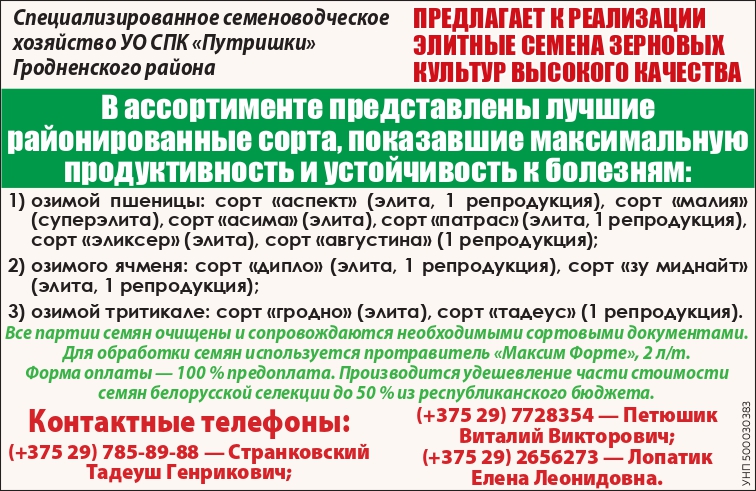 Специализированное семеноводческое хозяйство УО СПК «Путришки» Гродненского района

ПРЕДЛАГАЕТ К РЕАЛИЗАЦИИ ЭЛИТНЫЕ СЕМЕНА ЗЕРНОВЫХ КУЛЬТУР ВЫСОКОГО КАЧЕСТВА

В ассортименте представлены лучшие районированные сорта, показавшие максимальную продуктивность и устойчивость к болезням:

1) озимой пшеницы: сорт «аспект» (элита, 1 репродукция), сорт «малия» (суперэлита), сорт «асима» (элита), сорт «патрас» (элита, 1 репродукция), сорт «эликсер» (элита), сорт «августина» (1 репродукция);

2) озимого ячменя: сорт «дипло» (элита, 1 репродукция), сорт «зу миднайт» (элита, 1 репродукция);

3) озимой тритикале: сорт «гродно» (элита), сорт «тадеус» (1 репродукция).

Все партии семян очищены и сопровождаются необходимыми сортовыми документами. Для обработки семян используется протравитель «Максим Форте», 2 л/т. Форма оплаты — 100 % предоплата. Производится удешевление части стоимости семян белорусской селекции до 50 % из республиканского бюджета.

Контактные телефоны:
(+375 29) 785-89-88 — Странковский Тадеуш Генрикович;

(+375 29) 7728354 — Петюшик Виталий Викторович;
(+375 29) 2656273 — Лопатик Елена Леонидовна.

УНП 500030383